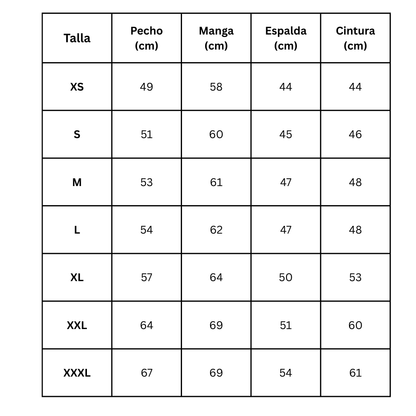 | Talla | Pecho (cm) | Manga (cm) | Espalda (cm) | Cintura (cm) |
|---|---|---|---|---|
| XS | 49 | 58 | 44 | 44 |
| S | 51 | 60 | 45 | 46 |
| M | 53 | 61 | 47 | 48 |
| L | 54 | 62 | 47 | 48 |
| XL | 57 | 64 | 50 | 53 |
| XXL | 64 | 69 | 51 | 60 |
| XXXL | 67 | 69 | 54 | 61 |